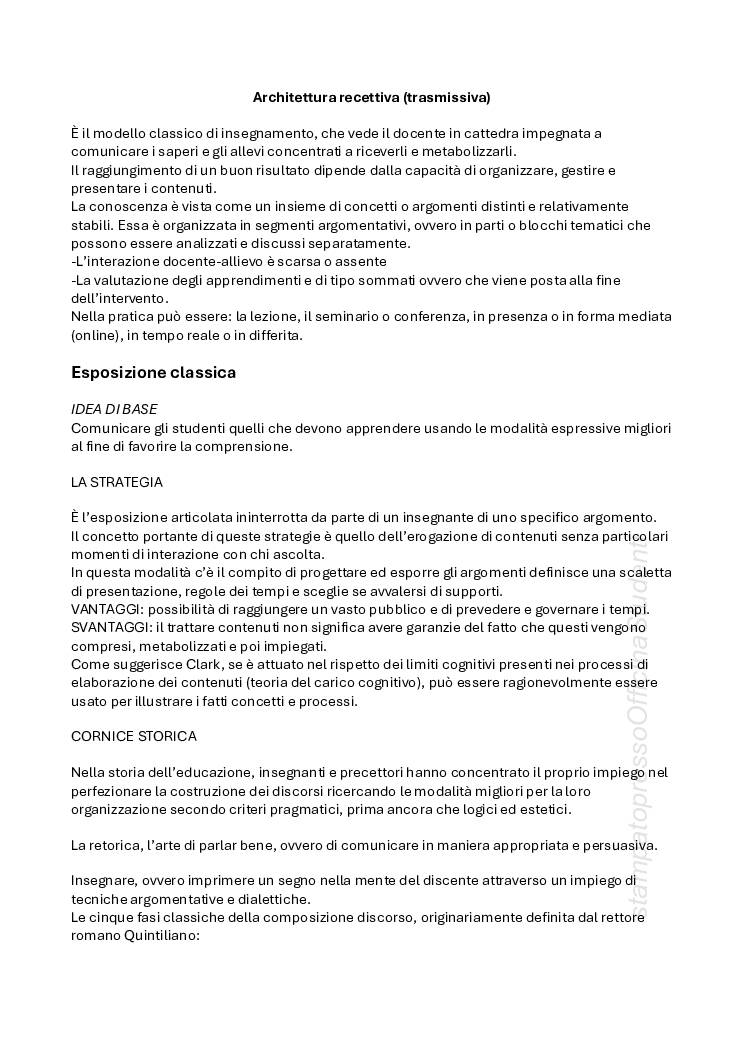 Architettura recettiva (trasmissiva)

È il modello classico di insegnamento, che vede il docente in cattedra impegnata a comunicare i saperi e gli allevi concentrati a riceverli e metabolizzarli.
Il raggiungimento di un buon risultato dipende dalla capacità di organizzare, gestire e presentare i contenuti.
La conoscenza è vista come un insieme di concetti o argomenti distinti e relativamente stabili. Essa è organizzata in segmenti argomentativi, ovvero in parti o blocchi tematici che possono essere analizzati e discussi separatamente.
-L'interazione docente-allievo è scarsa o assente
-La valutazione degli apprendimenti e di tipo sommati ovvero che viene posta alla fine dell'intervento.
Nella pratica può essere: la lezione, il seminario o conferenza, in presenza o in forma mediata (online), in tempo reale o in differita.

Esposizione classica

IDEA DI BASE
Comunicare gli studenti quelli che devono apprendere usando le modalità espressive migliori al fine di favorire la comprensione.

LA STRATEGIA

È l'esposizione articolata ininterrotta da parte di un insegnante di uno specifico argomento.
Il concetto portante di queste strategie è quello dell'erogazione di contenuti senza particolari momenti di interazione con chi ascolta.
In questa modalità c'è il compito di progettare ed esporre gli argomenti definisce una scaletta di presentazione, regole dei tempi e sceglie se avvalersi di supporti.
VANTAGGI: possibilità di raggiungere un vasto pubblico e di prevedere e governare i tempi.
SVANTAGGI: il trattare contenuti non significa avere garanzie del fatto che questi vengono compresi, metabolizzati e poi impiegati.
Come suggerisce Clark, se è attuato nel rispetto dei limiti cognitivi presenti nei processi di elaborazione dei contenuti (teoria del carico cognitivo), può essere ragionevolmente essere usato per illustrare i fatti concetti e processi.

CORNICE STORICA

Nella storia dell'educazione, insegnanti e precettori hanno concentrato il proprio impiego nel perfezionare la costruzione dei discorsi ricercando le modalità migliori per la loro organizzazione secondo criteri pragmatici, prima ancora che logici ed estetici.

La retorica, l'arte di parlar bene, ovvero di comunicare in maniera appropriata e persuasiva.

Insegnare, ovvero imprimere un segno nella mente del discente attraverso un impiego di tecniche argomentative e dialettiche.
Le cinque fasi classiche della composizione discorso, originariamente definita dal rettore romano Quintiliano:

stampatopressoOfficinaStudenti